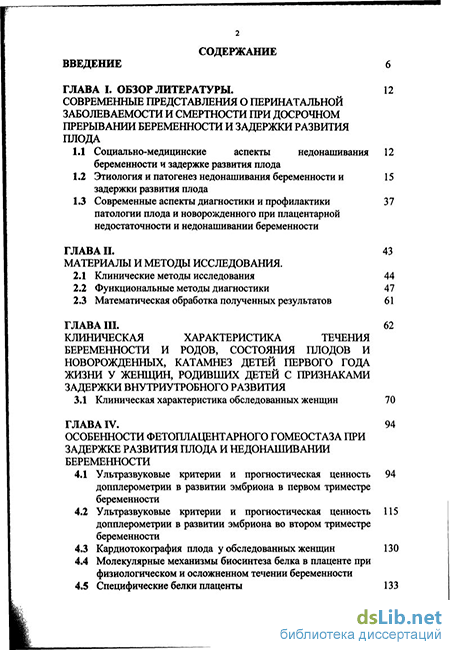 2

СОДЕРЖАНИЕ

ВВЕДЕНИЕ 6

ГЛАВА I. ОБЗОР ЛИТЕРАТУРЫ. 12
СОВРЕМЕННЫЕ ПРЕДСТАВЛЕНИЯ О ПЕРИНАТАЛЬНОЙ ЗАБОЛЕВАЕМОСТИ И СМЕРТНОСТИ ПРИ ДОСРОЧНОМ ПРЕРЫВАНИИ БЕРЕМЕННОСТИ И ЗАДЕРЖКИ РАЗВИТИЯ ПЛОДА

1.1 Социально-медицинские аспекты недонашивания беременности и задержке развития плода 12
1.2 Этиология и патогенез недонашивания беременности и задержки развития плода 15
1.3 Современные аспекты диагностики и профилактики патологии плода и новорожденного при плацентарной недостаточности и недонашивании беременности 37

ГЛАВА II. 43
МАТЕРИАЛЫ И МЕТОДЫ ИССЛЕДОВАНИЯ.
2.1 Клинические методы исследования 44
2.2 Функциональные методы диагностики 47
2.3 Математическая обработка полученных результатов 61

ГЛАВА III. 62
КЛИНИЧЕСКАЯ ХАРАКТЕРИСТИКА ТЕЧЕНИЯ БЕРЕМЕННОСТИ И РОДОВ, СОСТОЯНИЯ ПЛОДОВ И НОВОРОЖДЕННЫХ, КАТАМНЕЗ ДЕТЕЙ ПЕРВОГО ГОДА ЖИЗНИ У ЖЕНЩИН, РОДИВШИХ ДЕТЕЙ С ПРИЗНАКАМИ ЗАДЕРЖКИ ВНУТРИУТРОБНОГО РАЗВИТИЯ
3.1 Клиническая характеристика обследованных женщин 70

ГЛАВА IV. 94
ОСОБЕННОСТИ ФЕТОПЛАЦЕНТАРНОГО ГОМЕОСТАЗА ПРИ ЗАДЕРЖКЕ РАЗВИТИЯ ПЛОДА И НЕДОНАШИВАНИИ БЕРЕМЕННОСТИ
4.1 Ультразвуковые критерии и прогностическая ценность допплерометрии в развитии эмбриона в первом триместре беременности 94
4.2 Ультразвуковые критерии и прогностическая ценность допплерометрии в развитии эмбриона во втором триместре беременности 115
4.3 Кардиотокография плода у обследованных женщин 130
4.4 Молекулярные механизмы биосинтеза белка в плаценте при физиологическом и осложненном течении беременности
4.5 Специфические белки плаценты 133

dsLib.net
библиотека диссертаций